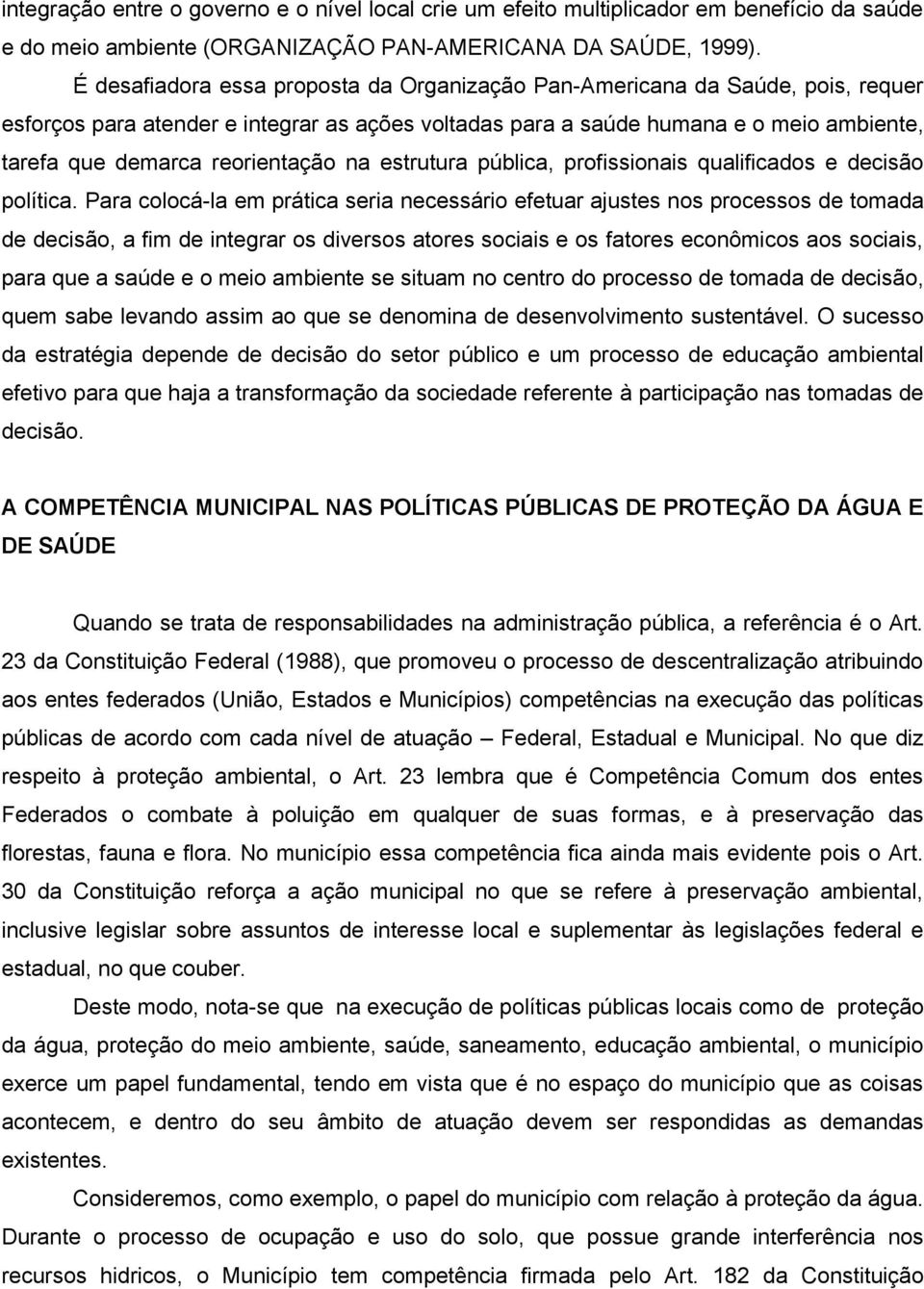 integração entre o governo e o nível local crie um efeito multiplicador em benefício da saúde e do meio ambiente (ORGANIZAÇÃO PAN-AMERICANA DA SAÚDE, 1999).

É desafiadora essa proposta da Organização Pan-Americana da Saúde, pois, requer esforços para atender e integrar as ações voltadas para a saúde humana e o meio ambiente, tarefa que demarca reorientação na estrutura pública, profissionais qualificados e decisão política. Para colocá-la em prática seria necessário efetuar ajustes nos processos de tomada de decisão, a fim de integrar os diversos atores sociais e os fatores econômicos aos sociais, para que a saúde e o meio ambiente se situam no centro do processo de tomada de decisão, quem sabe levando assim ao que se denomina de desenvolvimento sustentável. O sucesso da estratégia depende de decisão do setor público e um processo de educação ambiental efetivo para que haja a transformação da sociedade referente à participação nas tomadas de decisão.

A COMPETÊNCIA MUNICIPAL NAS POLÍTICAS PÚBLICAS DE PROTEÇÃO DA ÁGUA E DE SAÚDE

Quando se trata de responsabilidades na administração pública, a referência é o Art. 23 da Constituição Federal (1988), que promoveu o processo de descentralização atribuindo aos entes federados (União, Estados e Municípios) competências na execução das políticas públicas de acordo com cada nível de atuação – Federal, Estadual e Municipal. No que diz respeito à proteção ambiental, o Art. 23 lembra que é Competência Comum dos entes Federados o combate à poluição em qualquer de suas formas, e à preservação das florestas, fauna e flora. No município essa competência fica ainda mais evidente pois o Art. 30 da Constituição reforça a ação municipal no que se refere à preservação ambiental, inclusive legislar sobre assuntos de interesse local e suplementar às legislações federal e estadual, no que couber.

Deste modo, nota-se que na execução de políticas públicas locais como de proteção da água, proteção do meio ambiente, saúde, saneamento, educação ambiental, o município exerce um papel fundamental, tendo em vista que é no espaço do município que as coisas acontecem, e dentro do seu âmbito de atuação devem ser respondidas as demandas existentes.

Consideremos, como exemplo, o papel do município com relação à proteção da água. Durante o processo de ocupação e uso do solo, que possue grande interferência nos recursos hidricos, o Município tem competência firmada pelo Art. 182 da Constituição